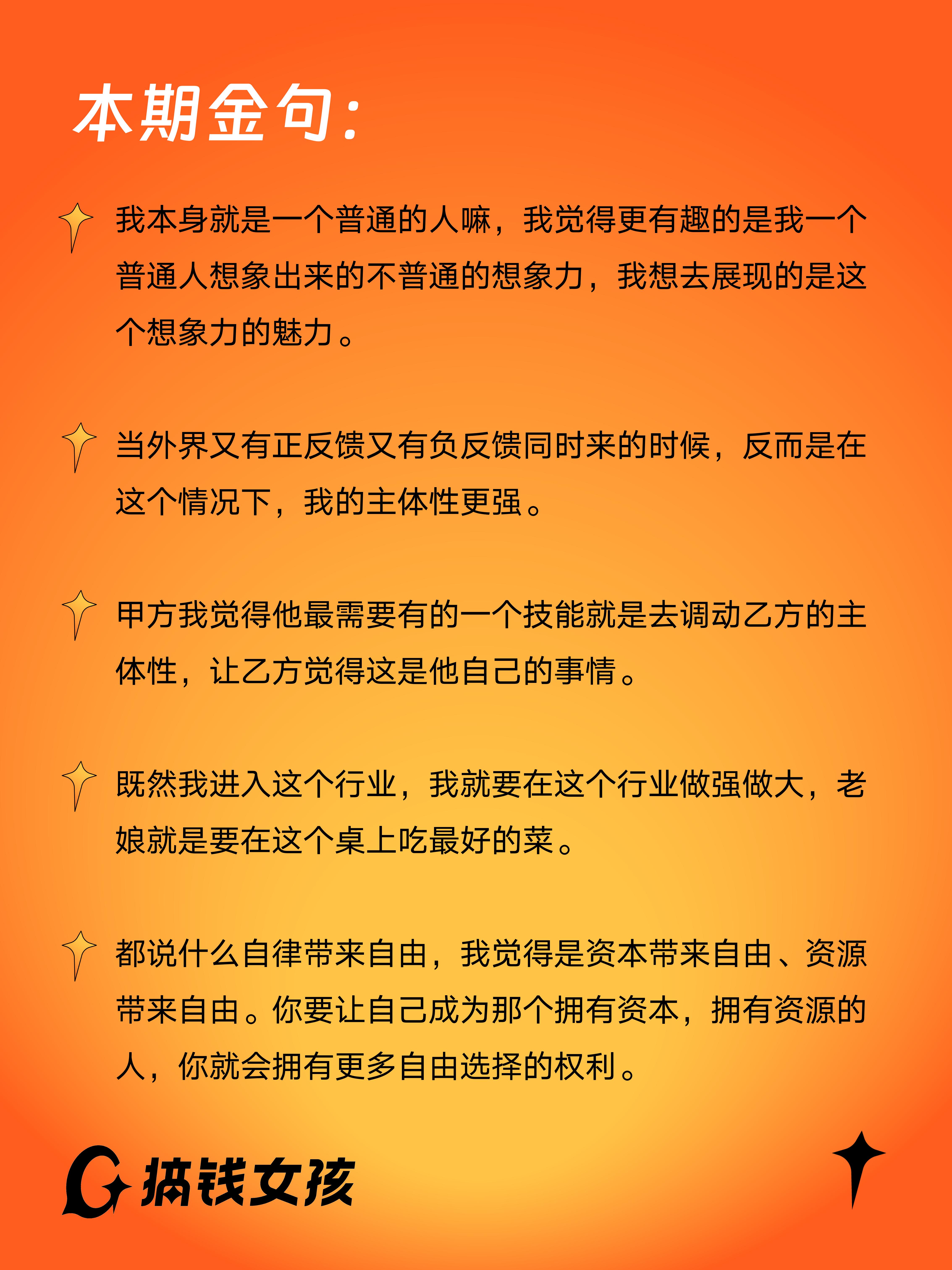 本期金句：

我本身就是一个普通的人嘛，我觉得更有趣的是我一个普通人想象出来的不普通的想象力，我想去展现的是这个想象力的魅力。

当外界又有正反馈又有负反馈同时来的时候，反而是在这个情况下，我的主体性更强。

甲方我觉得他最需要有的一个技能就是去调动乙方的主体性，让乙方觉得这是他自己的事情。

既然我进入这个行业，我就要在这个行业做强做大，老娘就是要在这个桌上吃最好的菜。

都说什么自律带来自由，我觉得是资本带来自由、资源带来自由。你要让自己成为那个拥有资本，拥有资源的人，你就会拥有更多自由选择的权利。

搞钱女孩